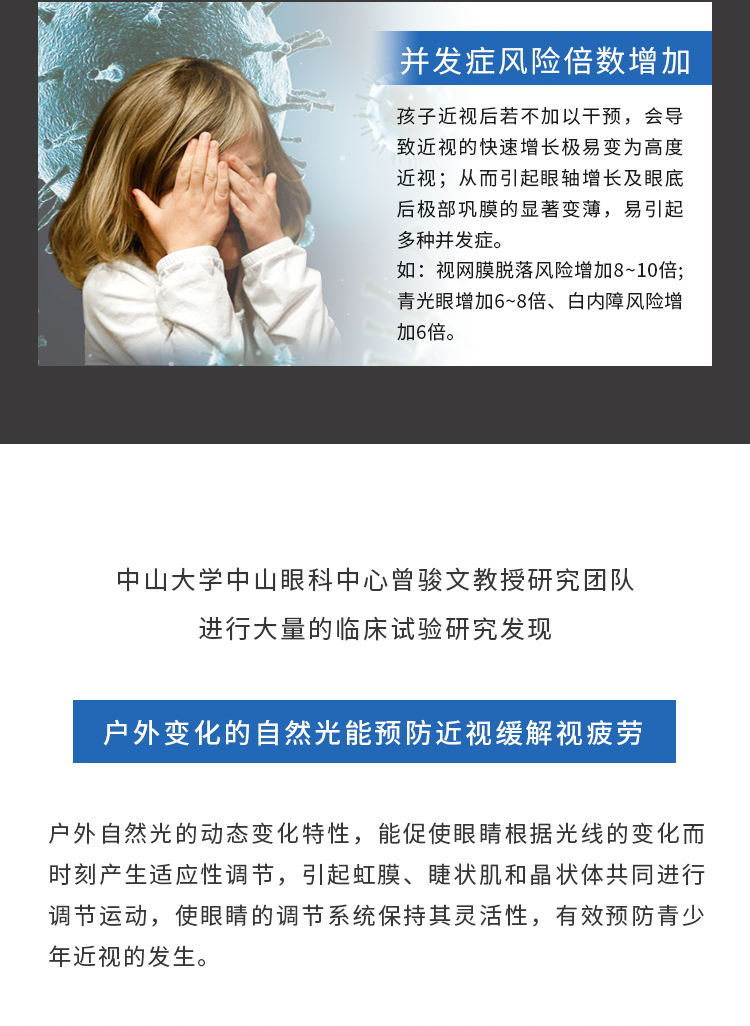 并发症风险倍数增加

孩子近视后若不加以干预，会导致近视的快速增长极易变为高度近视；从而引起眼轴增长及眼底后极部巩膜的显著变薄，易引起多种并发症。

如：视网膜脱落风险增加8~10倍；青光眼增加6~8倍、白内障风险增加6倍。

中山大学中山眼科中心曾骏文教授研究团队
进行大量的临床试验研究发现

户外变化的自然光能预防近视缓解视疲劳

户外自然光的动态变化特性，能促使眼睛根据光线的变化而时刻产生适应性调节，引起虹膜、睫状肌和晶状体共同进行调节运动，使眼睛的调节系统保持其灵活性，有效预防青少年近视的发生。